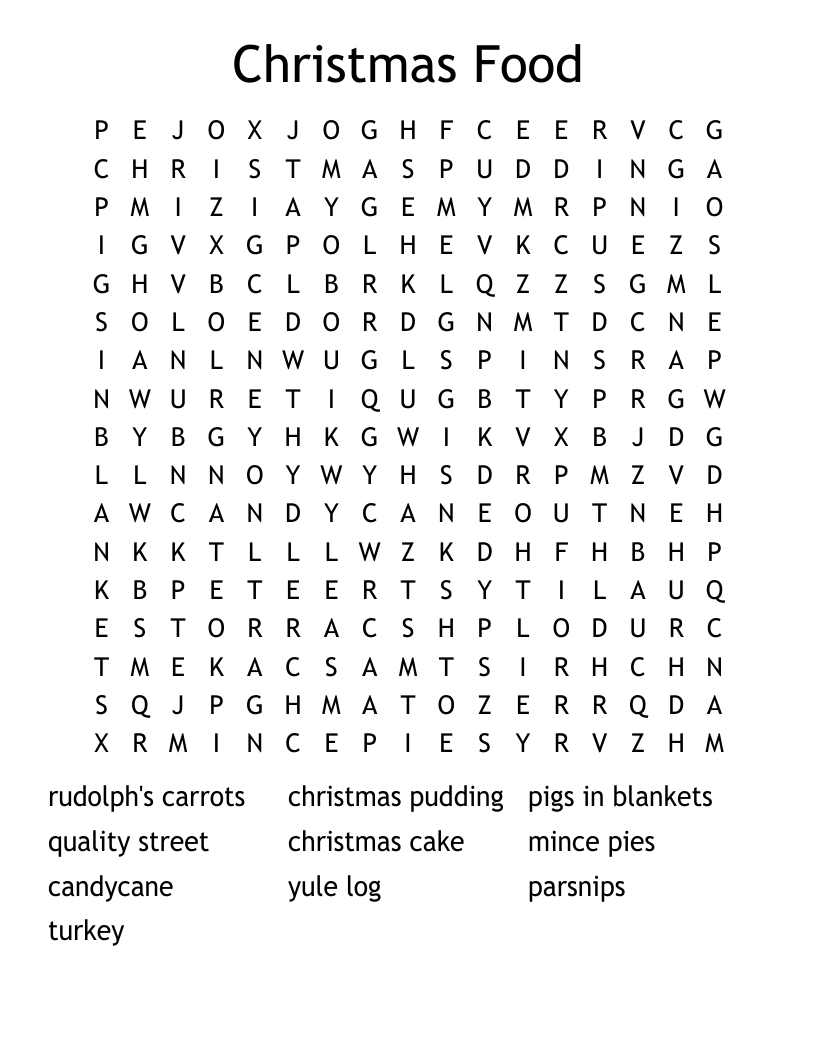 Christmas Food

P E J O X J O G H F C E E R V C G
C H R I S T M A S P U D D I N G A
P M I Z I A Y G E M Y M R P N I O
I G V X G P O L H E V K C U E Z S
G H V B C L B R K L Q Z Z S G M L
S O L O E D O R D G N M T D C N E
I A N L N W U G L S P I N S R A P
N W U R E T I Q U G B T Y P R G W
B Y B G Y H K G W I K V X B J D G
L L N N O Y W Y H S D R P M Z V D
A W C A N D Y C A N E O U T N E H
N K K T L L L W Z K D H F H B H P
K B P E T E E R T S Y T I L A U Q
E S T O R R A C S H P L O D U R C
T M E K A C S A M T S I R H C H N
S Q J P G H M A T O Z E R R Q D A
X R M I N C E P I E S Y R V Z H M

rudolph's carrots
quality street
candycane
turkey

christmas pudding
christmas cake
yule log

pigs in blankets
mince pies
parsnips